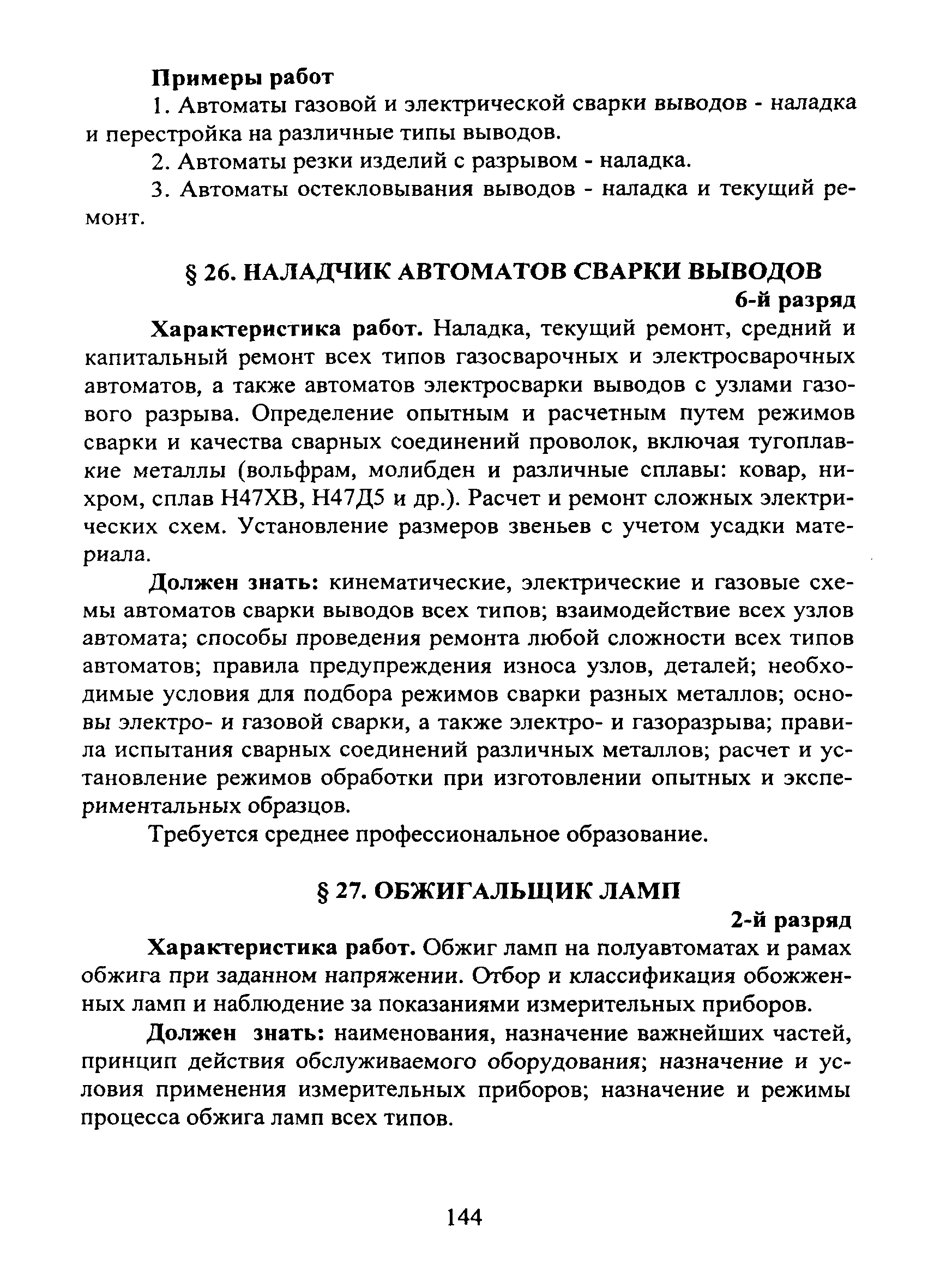 Примеры работ

1. Автоматы газовой и электрической сварки выводов - наладка и перестройка на различные типы выводов.

2. Автоматы резки изделий с разрывом - наладка.

3. Автоматы остекловывания выводов - наладка и текущий ремонт.

§ 26. НАЛАДЧИК АВТОМАТОВ СВАРКИ ВЫВОДОВ

6-й разряд

Характеристика работ. Наладка, текущий ремонт, средний и капитальный ремонт всех типов газосварочных и электросварочных автоматов, а также автоматов электросварки выводов с узлами газового разрыва. Определение опытным и расчетным путем режимов сварки и качества сварных соединений проволок, включая тугоплавкие металлы (вольфрам, молибден и различные сплавы: ковар, нихром, сплав Н47ХВ, Н47Д5 и др.). Расчет и ремонт сложных электрических схем. Установление размеров звеньев с учетом усадки материала.

Должен знать: кинематические, электрические и газовые схемы автоматов сварки выводов всех типов; взаимодействие всех узлов автомата; способы проведения ремонта любой сложности всех типов автоматов; правила предупреждения износа узлов, деталей; необходимые условия для подбора режимов сварки разных металлов; основы электро- и газовой сварки, а также электро- и газоразрыва; правила испытания сварных соединений различных металлов; расчет и установление режимов обработки при изготовлении опытных и экспериментальных образцов.

Требуется среднее профессиональное образование.

§ 27. ОБЖИГАЛЬЩИК ЛАМП

2-й разряд

Характеристика работ. Обжиг ламп на полуавтоматах и рамах обжига при заданном напряжении. Отбор и классификация обожженных ламп и наблюдение за показаниями измерительных приборов.

Должен знать: наименования, назначение важнейших частей, принцип действия обслуживаемого оборудования; назначение и условия применения измерительных приборов; назначение и режимы процесса обжига ламп всех типов.

144